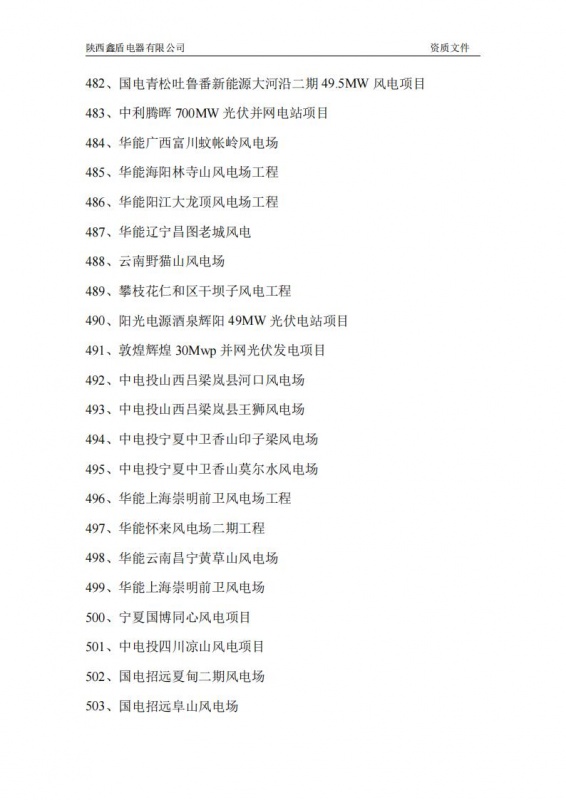 陕西鑫盾电器有限公司 资质文件

482、国电青松吐鲁番新能源大河沿二期 49.5MW 风电项目

483、中利腾晖 700MW 光伏并网电站项目

484、华能广西富川蚊帐岭风电场

485、华能海阳林寺山风电场工程

486、华能阳江大龙顶风电场工程

487、华能辽宁昌图老城风电

488、云南野猫山风电场

489、攀枝花仁和区干坝子风电工程

490、阳光电源酒泉辉阳 49MW 光伏电站项目

491、敦煌辉煌 30Mwp 并网光伏发电项目

492、中电投山西吕梁岚县河口风电场

493、中电投山西吕梁岚县王狮风电场

494、中电投宁夏中卫香山印子梁风电场

495、中电投宁夏中卫香山莫尔水风电场

496、华能上海崇明前卫风电场工程

497、华能怀来风电场二期工程

498、华能云南昌宁黄草山风电场

499、华能上海崇明前卫风电场

500、宁夏国博同心风电项目

501、中电投四川凉山风电项目

502、国电招远夏甸二期风电场

503、国电招远阜山风电场